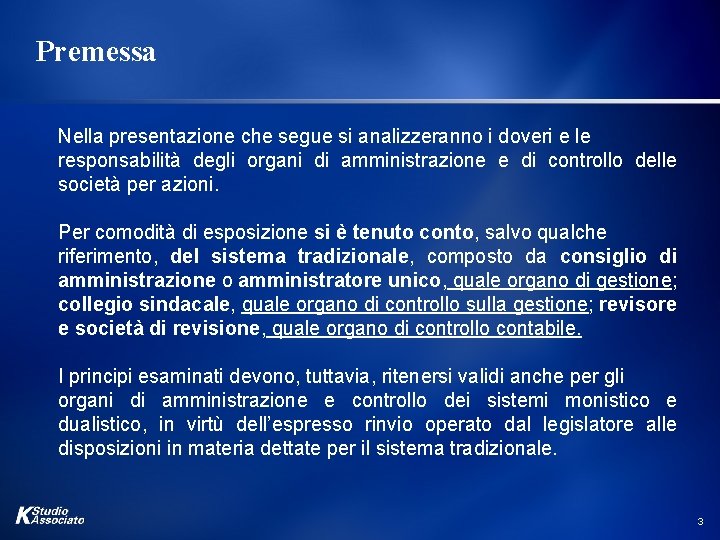 Premessa

Nella presentazione che segue si analizzeranno i doveri e le responsabilità degli organi di amministrazione e di controllo delle società per azioni.

Per comodità di esposizione si è tenuto conto, salvo qualche riferimento, del sistema tradizionale, composto da consiglio di amministrazione o amministratore unico, quale organo di gestione; collegio sindacale, quale organo di controllo sulla gestione; revisore e società di revisione, quale organo di controllo contabile.

I principi esaminati devono, tuttavia, ritenersi validi anche per gli organi di amministrazione e controllo dei sistemi monistico e dualistico, in virtù dell'espresso rinvio operato dal legislatore alle disposizioni in materia dettate per il sistema tradizionale.

K Studio Associato

3